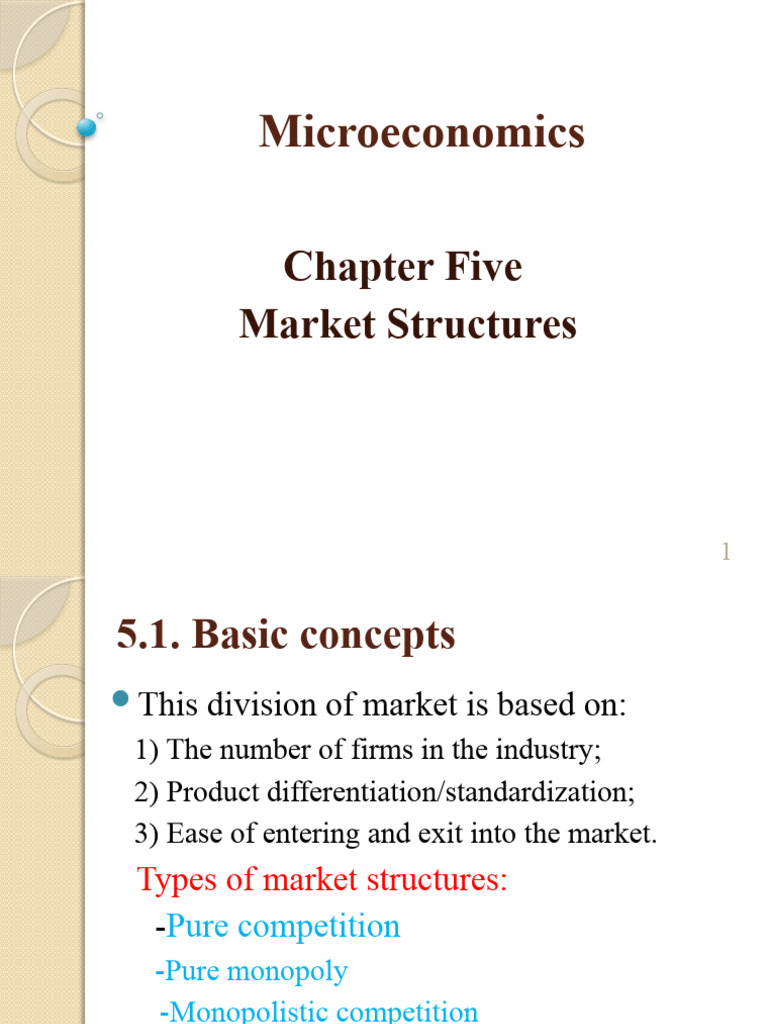 Microeconomics

Chapter Five
Market Structures

1

5.1. Basic concepts

This division of market is based on:

1) The number of firms in the industry;

2) Product differentiation/standardization;

3) Ease of entering and exit into the market.

Types of market structures:

-Pure competition

-Pure monopoly

-Monopolistic competition